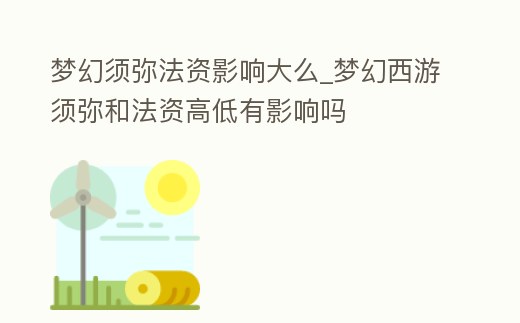 梦幻须弥法资影响大么_梦幻西游须弥和法资高低有影响吗